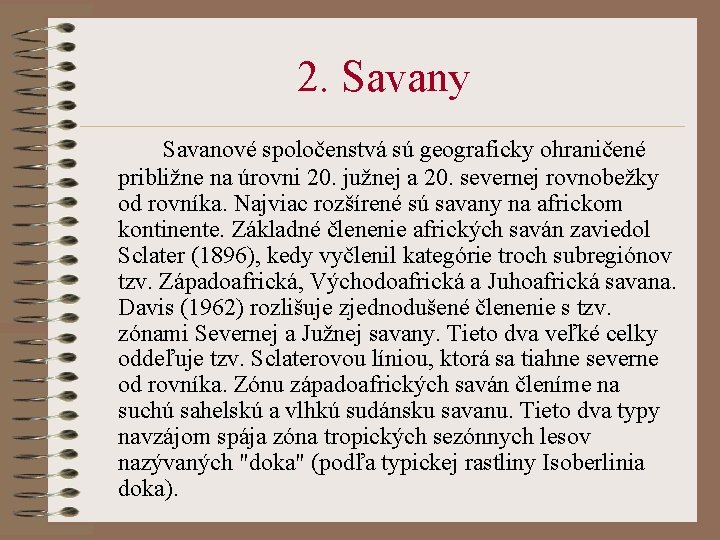 2. Savany

Savanové spoločenstvá sú geograficky ohraničené približne na úrovni 20. južnej a 20. severnej rovnobežky od rovníka. Najviac rozšírené sú savany na africkom kontinente. Základné členenie afrických saván zaviedol Sclater (1896), kedy vyčlenil kategórie troch subregiónov tzv. Západoafrická, Východoafrická a Juhoafrická savana. Davis (1962) rozlišuje zjednodušené členenie s tzv. zónami Severnej a Južnej savany. Tieto dva veľké celky oddeľuje tzv. Sclaterovou líniou, ktorá sa tiahne severne od rovníka. Zónu západoafrických saván členíme na suchú sahelskú a vlhkú sudánsku savanu. Tieto dva typy navzájom spája zóna tropických sezónnych lesov nazývaných "doka" (podľa typickej rastliny Isoberlinia doka).